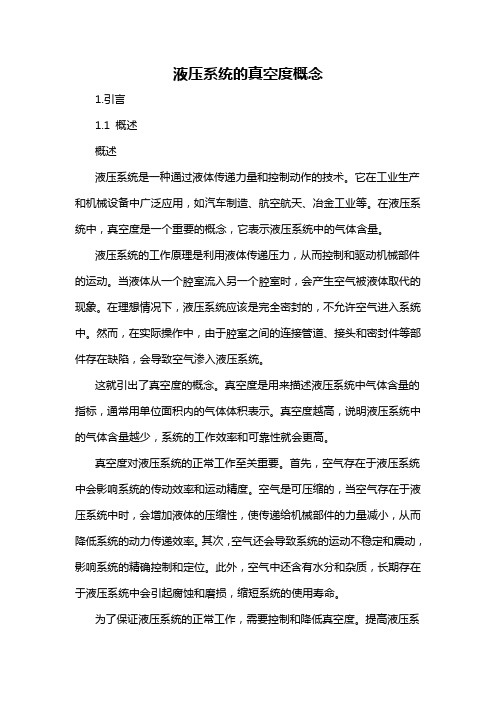 液压系统的真空度概念

1.引言

1.1 概述

概述

液压系统是一种通过液体传递力量和控制动作的技术。它在工业生产和机械设备中广泛应用，如汽车制造、航空航天、冶金工业等。在液压系统中，真空度是一个重要的概念，它表示液压系统中的气体含量。

液压系统的工作原理是利用液体传递压力，从而控制和驱动机械部件的运动。当液体从一个腔室流入另一个腔室时，会产生空气被液体取代的现象。在理想情况下，液压系统应该是完全密封的，不允许空气进入系统中。然而，在实际操作中，由于腔室之间的连接管道、接头和密封件等部件存在缺陷，会导致空气渗入液压系统。

这就引出了真空度的概念。真空度是用来描述液压系统中气体含量的指标，通常用单位面积内的气体体积表示。真空度越高，说明液压系统中的气体含量越少，系统的工作效率和可靠性就会更高。

真空度对液压系统的正常工作至关重要。首先，空气存在于液压系统中会影响系统的传动效率和运动精度。空气是可压缩的，当空气存在于液压系统中时，会增加液体的压缩性，使传递给机械部件的力量减小，从而降低系统的动力传递效率。其次，空气还会导致系统的运动不稳定和震动，影响系统的精确控制和定位。此外，空气中还含有水分和杂质，长期存在于液压系统中会引起腐蚀和磨损，缩短系统的使用寿命。

为了保证液压系统的正常工作，需要控制和降低真空度。提高液压系